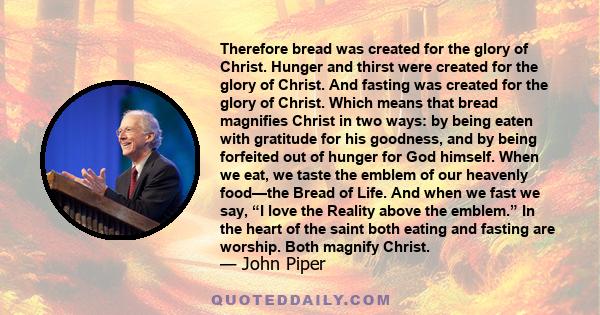 Therefore bread was created for the glory of Christ. Hunger and thirst were created for the glory of Christ. And fasting was created for the glory of Christ. Which means that bread magnifies Christ in two ways: by being eaten with gratitude for his goodness, and by being forfeited out of hunger for God himself. When we eat, we taste the emblem of our heavenly food—the Bread of Life. And when we fast we say, “I love the Reality above the emblem.” In the heart of the saint both eating and fasting are worship. Both magnify Christ.
— John Piper

QUOTEDDAILY.COM